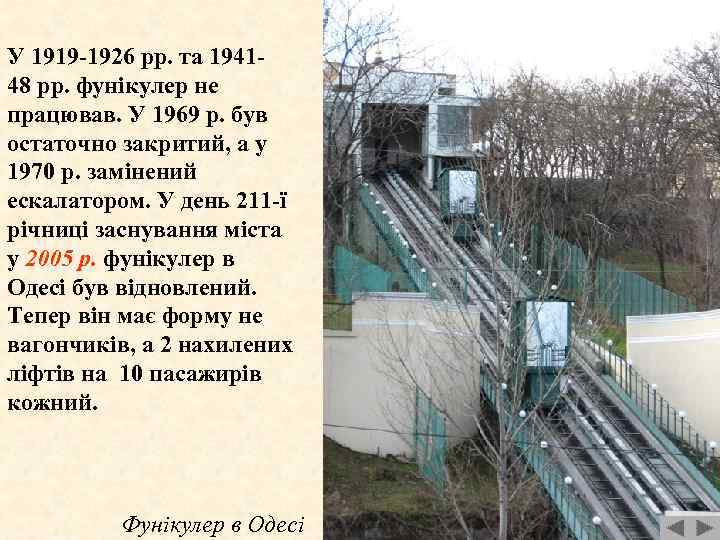 У 1919-1926 рр. та 1941-48 рр. фунікулер не працював. У 1969 р. був остаточно закритий, а у 1970 р. замінений ескалатором. У день 211-ї річниці заснування міста у 2005 р. фунікулер в Одесі був відновлений. Тепер він має форму не вагончиків, а 2 нахилених ліфтів на 10 пасажирів кожний.

Фунікулер в Одесі